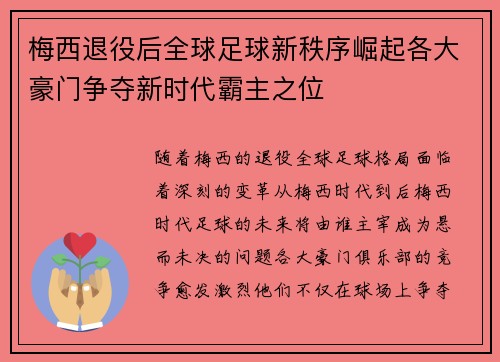 梅西退役后全球足球新秩序崛起各大豪门争夺新时代霸主之位

随着梅西的退役全球足球格局面临着深刻的变革从梅西时代到后梅西时代足球的未来将由谁主宰成为悬而未决的问题各大豪门俱乐部的竞争愈发激烈他们不仅在球场上争夺